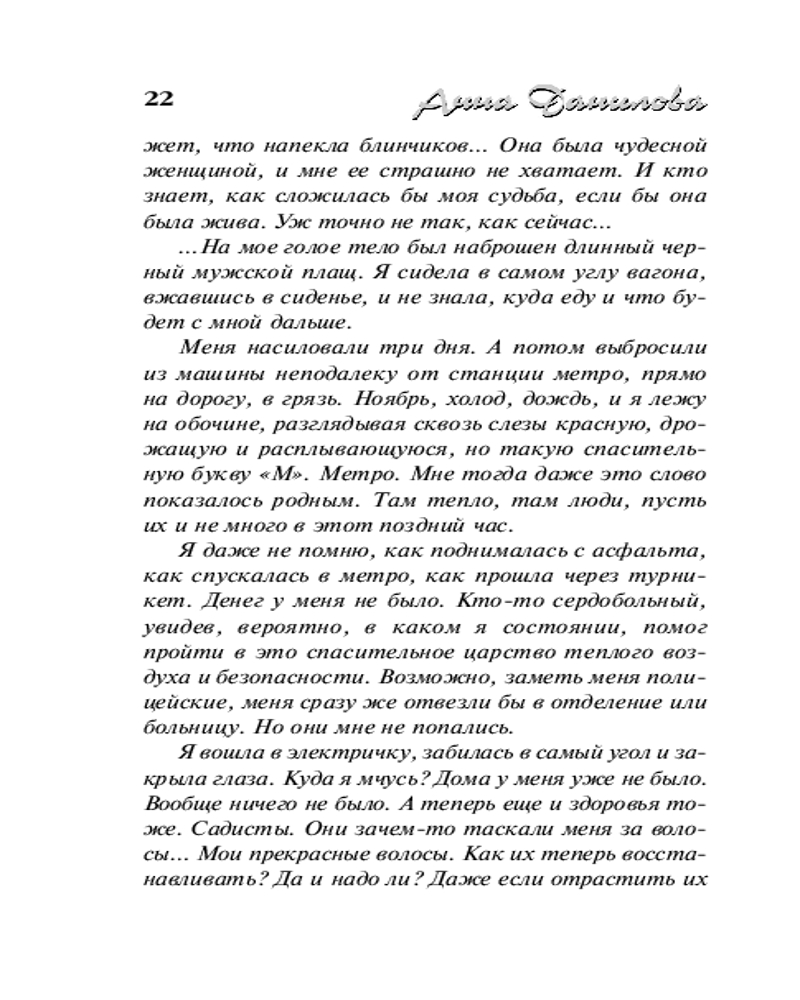 22 Анна Данилова

жет, что напекла блинчиков... Она была чудесной женщиной, и мне ее страшно не хватает. И кто знает, как сложилась бы моя судьба, если бы она была жива. Уж точно не так, как сейчас...

...На мое голое тело был наброшен длинный черный мужской плащ. Я сидела в самом углу вагона, вжавшись в сиденье, и не знала, куда еду и что будет с мной дальше.

Меня насиловали три дня. А потом выбросили из машины неподалеку от станции метро, прямо на дорогу, в грязь. Ноябрь, холод, дождь, и я лежу на обочине, разглядывая сквозь слезы красную, дрожащую и расплывающуюся, но такую спасительную букву «М». Метро. Мне тогда даже это слово показалось родным. Там тепло, там люди, пусть их и не много в этот поздний час.

Я даже не помню, как поднималась с асфальта, как спускалась в метро, как прошла через турникет. Денег у меня не было. Кто-то сердобольный, увидев, вероятно, в каком я состоянии, помог пройти в это спасительное царство теплого воздуха и безопасности. Возможно, заметь меня полицейские, меня сразу же отвезли бы в отделение или больницу. Но они мне не попались.

Я вошла в электричку, забилась в самый угол и закрыла глаза. Куда я мчусь? Дома у меня уже не было. Вообще ничего не было. А теперь еще и здоровья тоже. Садисты. Они зачем-то таскали меня за волосы... Мои прекрасные волосы. Как их теперь восстанавливать? Да и надо ли? Даже если отрастить их